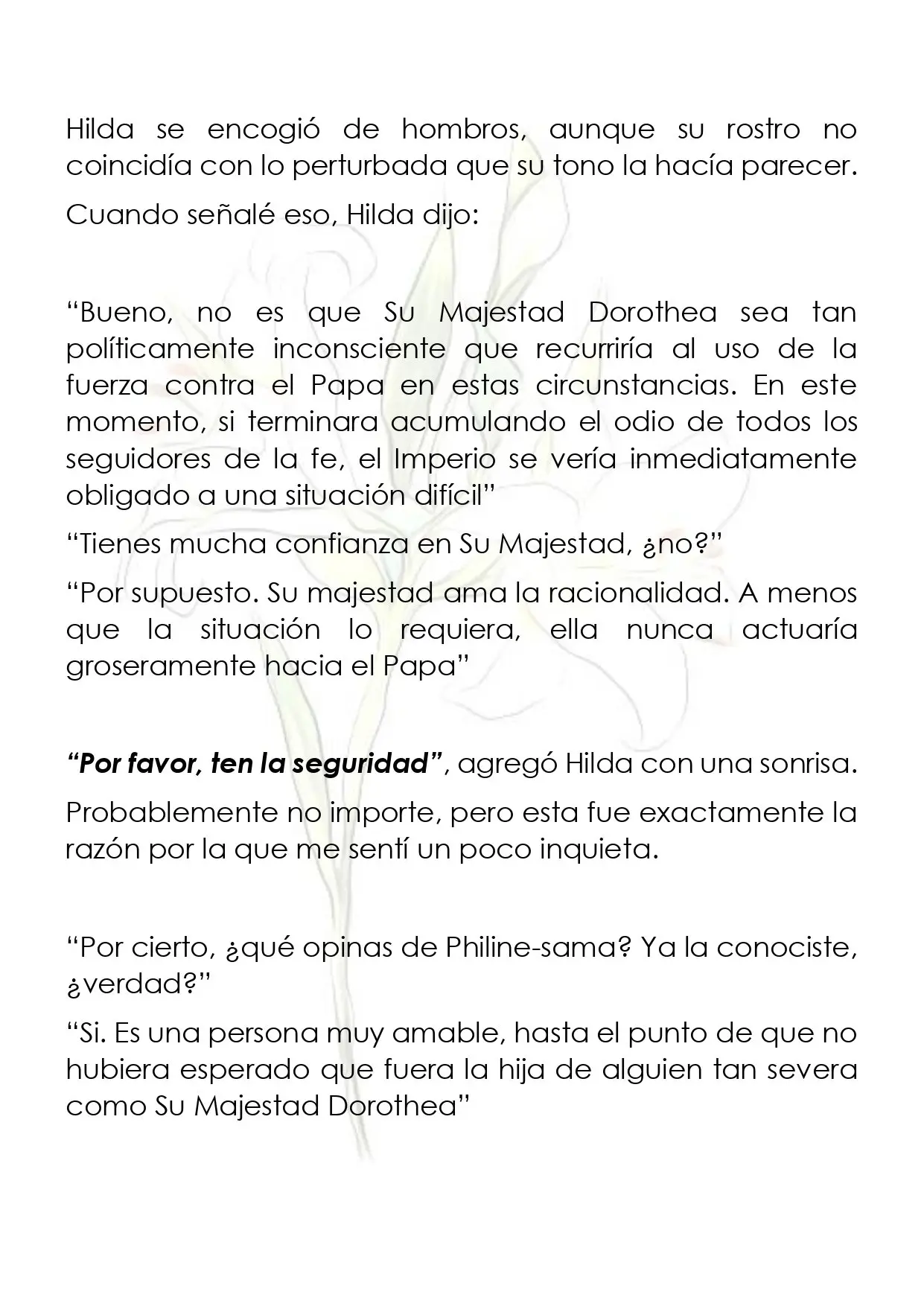 Hilda se encogió de hombros, aunque su rostro no coincidía con lo perturbada que su tono la hacía parecer.

Cuando señalé eso, Hilda dijo:

"Bueno, no es que Su Majestad Dorothea sea tan políticamente inconsciente que recurriría al uso de la fuerza contra el Papa en estas circunstancias. En este momento, si terminara acumulando el odio de todos los seguidores de la fe, el Imperio se vería inmediatamente obligado a una situación difícil"

"Tienes mucha confianza en Su Majestad, ¿no?"

"Por supuesto. Su majestad ama la racionalidad. A menos que la situación lo requiera, ella nunca actuaría groseramente hacia el Papa"

"Por favor, ten la seguridad", agregó Hilda con una sonrisa.

Probablemente no importe, pero esta fue exactamente la razón por la que me sentí un poco inquieta.

"Por cierto, ¿qué opinas de Philine-sama? Ya la conociste, ¿verdad?"

"Si. Es una persona muy amable, hasta el punto de que no hubiera esperado que fuera la hija de alguien tan severa como Su Majestad Dorothea"